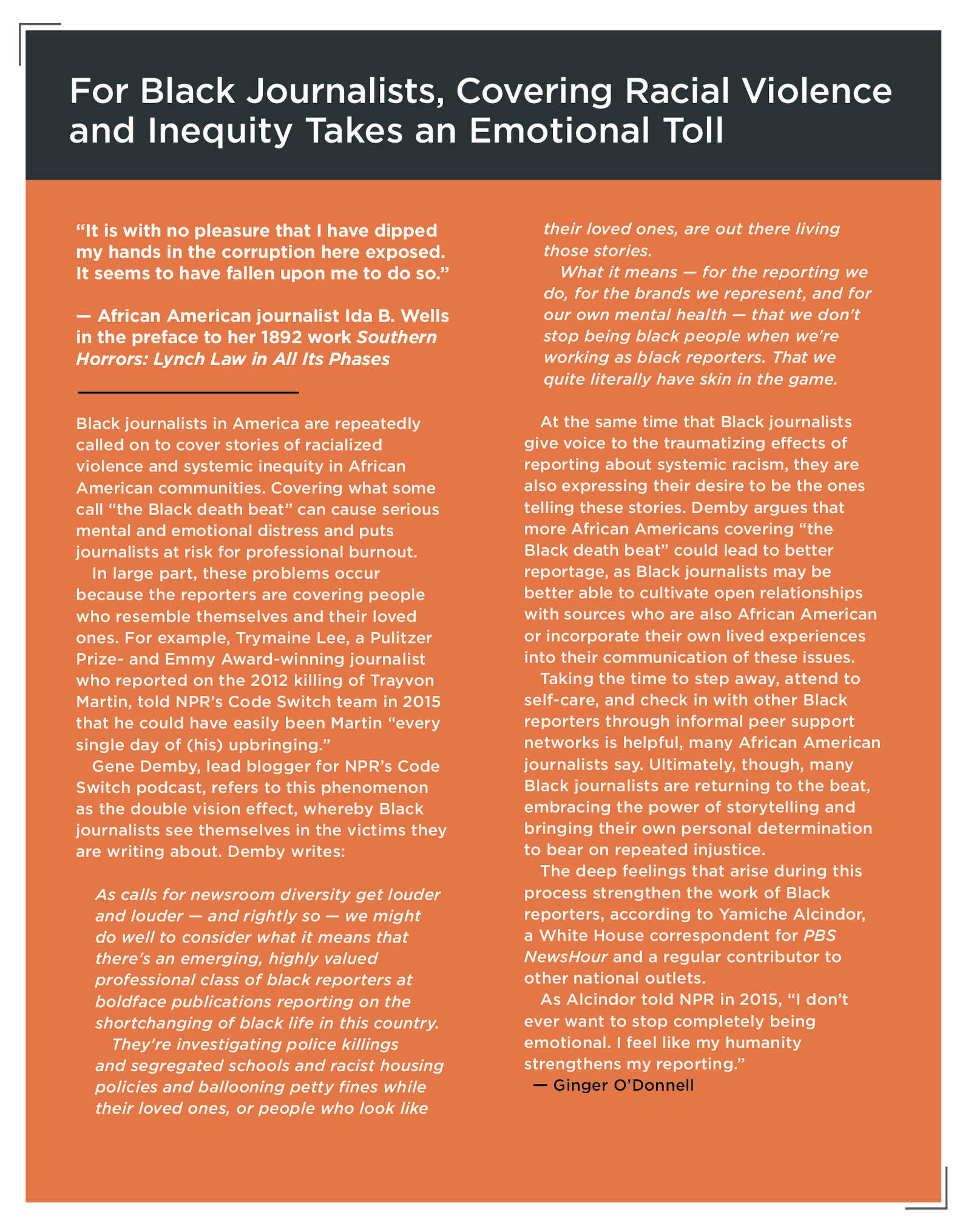 For Black Journalists, Covering Racial Violence and Inequity Takes an Emotional Toll

"It is with no pleasure that I have dipped my hands in the corruption here exposed. It seems to have fallen upon me to do so."

— African American journalist Ida B. Wells in the preface to her 1892 work Southern Horrors: Lynch Law in All Its Phases

Black journalists in America are repeatedly called on to cover stories of racialized violence and systemic inequity in African American communities. Covering what some call "the Black death beat" can cause serious mental and emotional distress and puts journalists at risk for professional burnout.

In large part, these problems occur because the reporters are covering people who resemble themselves and their loved ones. For example, Trymaine Lee, a Pulitzer Prize- and Emmy Award-winning journalist who reported on the 2012 killing of Trayvon Martin, told NPR's Code Switch team in 2015 that he could have easily been Martin "every single day of (his) upbringing."

Gene Demby, lead blogger for NPR's Code Switch podcast, refers to this phenomenon as the double vision effect, whereby Black journalists see themselves in the victims they are writing about. Demby writes:

As calls for newsroom diversity get louder and louder — and rightly so — we might do well to consider what it means that there's an emerging, highly valued professional class of black reporters at boldface publications reporting on the shortchanging of black life in this country.

They're investigating police killings and segregated schools and racist housing policies and ballooning petty fines while their loved ones, or people who look like their loved ones, are out there living those stories.

What it means — for the reporting we do, for the brands we represent, and for our own mental health — that we don't stop being black people when we're working as black reporters. That we quite literally have skin in the game.

At the same time that Black journalists give voice to the traumatizing effects of reporting about systemic racism, they are also expressing their desire to be the ones telling these stories. Demby argues that more African Americans covering "the Black death beat" could lead to better reportage, as Black journalists may be better able to cultivate open relationships with sources who are also African American or incorporate their own lived experiences into their communication of these issues.

Taking the time to step away, attend to self-care, and check in with other Black reporters through informal peer support networks is helpful, many African American journalists say. Ultimately, though, many Black journalists are returning to the beat, embracing the power of storytelling and bringing their own personal determination to bear on repeated injustice.

The deep feelings that arise during this process strengthen the work of Black reporters, according to Yamiche Alcindor, a White House correspondent for PBS NewsHour and a regular contributor to other national outlets.

As Alcindor told NPR in 2015, "I don't ever want to stop completely being emotional. I feel like my humanity strengthens my reporting."

— Ginger O'Donnell